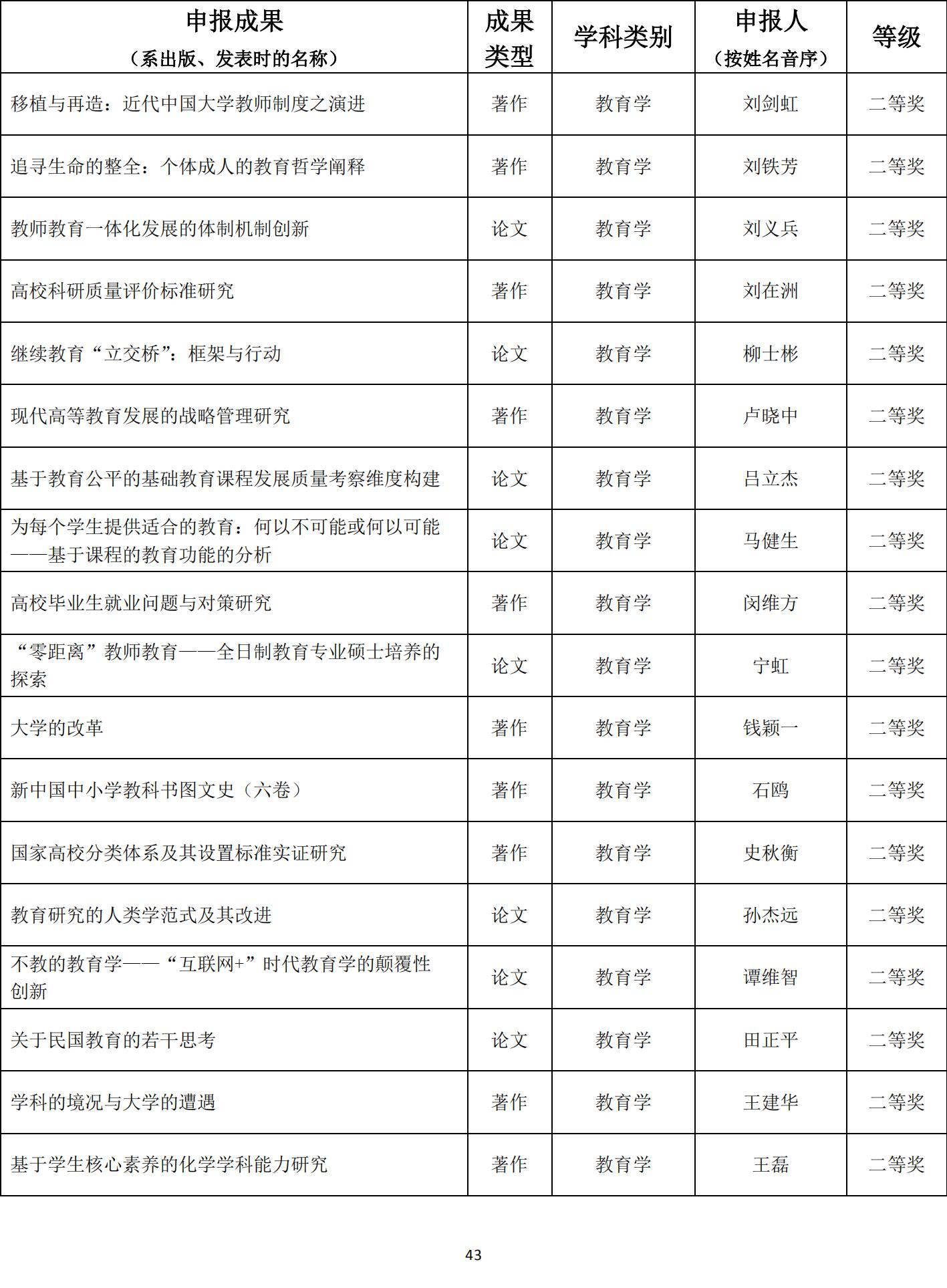 | 申报成果（系出版、发表时的名称） | 成果类型 | 学科类别 | 申报人（按姓名音序） | 等级 |
|---|---|---|---|---|
| 移植与再造：近代中国大学教师制度之演进 | 著作 | 教育学 | 刘剑虹 | 二等奖 |
| 追寻生命的整全：个体成人的教育哲学阐释 | 著作 | 教育学 | 刘铁芳 | 二等奖 |
| 教师教育一体化发展的体制机制创新 | 论文 | 教育学 | 刘义兵 | 二等奖 |
| 高校科研质量评价标准研究 | 著作 | 教育学 | 刘在洲 | 二等奖 |
| 继续教育“立交桥”：框架与行动 | 论文 | 教育学 | 柳士彬 | 二等奖 |
| 现代高等教育发展的战略管理研究 | 著作 | 教育学 | 卢晓中 | 二等奖 |
| 基于教育公平的基础教育课程发展质量考察维度构建 | 论文 | 教育学 | 吕立杰 | 二等奖 |
| 为每个学生提供适合的教育：何以不可能或何以可能——基于课程的教育功能的分析 | 论文 | 教育学 | 马健生 | 二等奖 |
| 高校毕业生就业问题与对策研究 | 著作 | 教育学 | 闵维方 | 二等奖 |
| “零距离”教师教育——全日制教育专业硕士培养的探索 | 论文 | 教育学 | 宁虹 | 二等奖 |
| 大学的改革 | 著作 | 教育学 | 钱颖一 | 二等奖 |
| 新中国中小学教科书图文史（六卷） | 著作 | 教育学 | 石鸥 | 二等奖 |
| 国家高校分类体系及其设置标准实证研究 | 著作 | 教育学 | 史秋衡 | 二等奖 |
| 教育研究的人类学范式及其改进 | 论文 | 教育学 | 孙杰远 | 二等奖 |
| 不教的教育学——“互联网+”时代教育学的颠覆性创新 | 论文 | 教育学 | 谭维智 | 二等奖 |
| 关于民国教育的若干思考 | 论文 | 教育学 | 田正平 | 二等奖 |
| 学科的境况与大学的遭遇 | 著作 | 教育学 | 王建华 | 二等奖 |
| 基于学生核心素养的化学学科能力研究 | 著作 | 教育学 | 王磊 | 二等奖 |

43